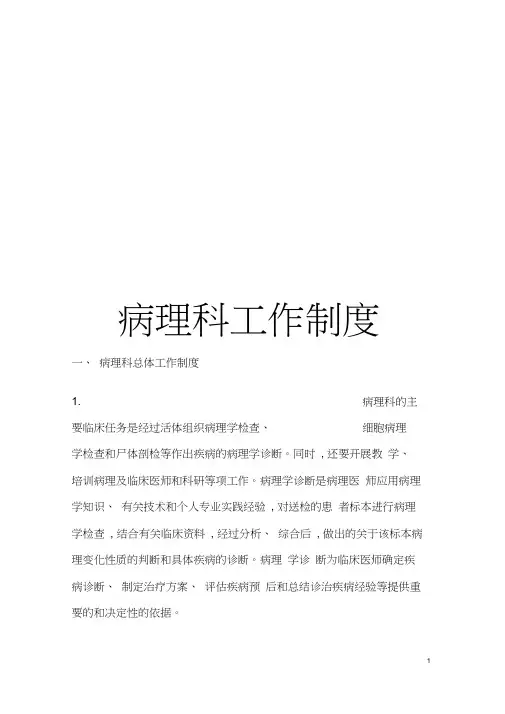 病理科工作制度

一、 病理科总体工作制度

1. 病理科的主要临床任务是经过活体组织病理学检查、 细胞病理学检查和尸体剖检等作出疾病的病理学诊断。同时，还要开展教 学、培训病理及临床医师和科研等项工作。病理学诊断是病理医 师应用病理学知识、 有关技术和个人专业实践经验，对送检的患 者标本进行病理学检查，结合有关临床资料，经过分析、 综合后，做出的关于该标本病理变化性质的判断和具体疾病的诊断。病理 学诊 断为临床医师确定疾病诊断、 制定治疗方案、 评估疾病预 后和总结诊治疾病经验等提供重要的和决定性的依据。

1